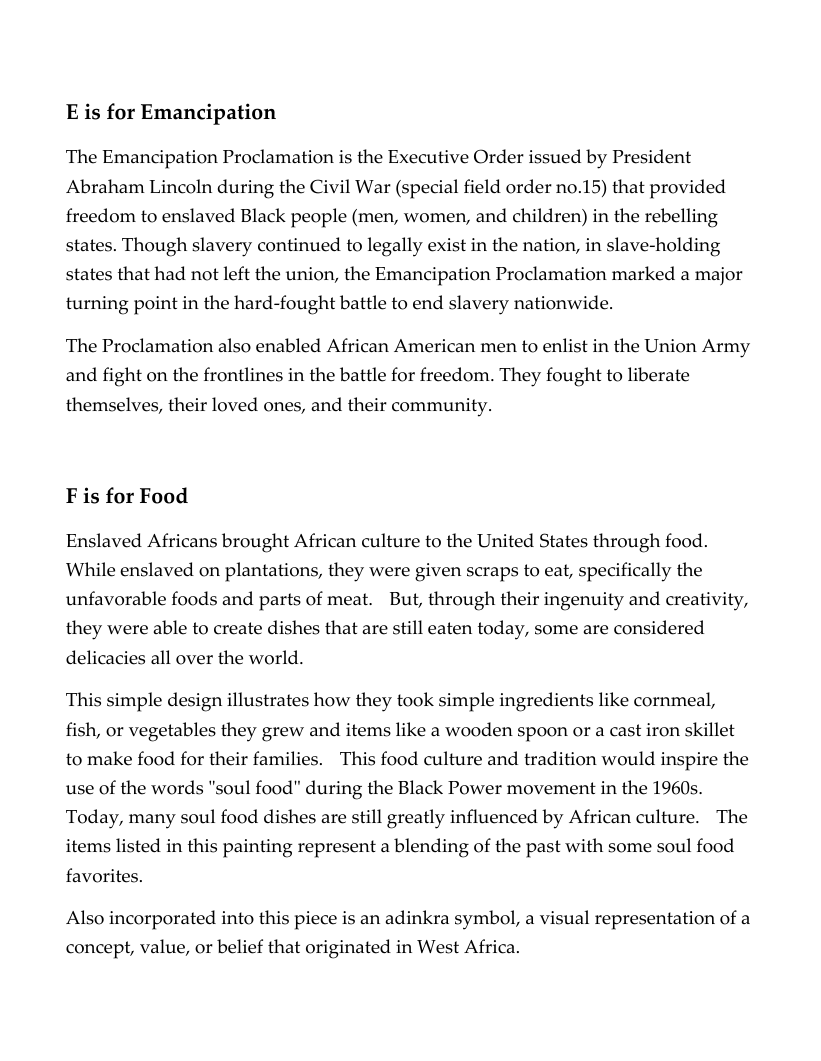 E is for Emancipation

The Emancipation Proclamation is the Executive Order issued by President Abraham Lincoln during the Civil War (special field order no.15) that provided freedom to enslaved Black people (men, women, and children) in the rebelling states. Though slavery continued to legally exist in the nation, in slave-holding states that had not left the union, the Emancipation Proclamation marked a major turning point in the hard-fought battle to end slavery nationwide.

The Proclamation also enabled African American men to enlist in the Union Army and fight on the frontlines in the battle for freedom. They fought to liberate themselves, their loved ones, and their community.

F is for Food

Enslaved Africans brought African culture to the United States through food. While enslaved on plantations, they were given scraps to eat, specifically the unfavorable foods and parts of meat. But, through their ingenuity and creativity, they were able to create dishes that are still eaten today, some are considered delicacies all over the world.

This simple design illustrates how they took simple ingredients like cornmeal, fish, or vegetables they grew and items like a wooden spoon or a cast iron skillet to make food for their families. This food culture and tradition would inspire the use of the words "soul food" during the Black Power movement in the 1960s. Today, many soul food dishes are still greatly influenced by African culture. The items listed in this painting represent a blending of the past with some soul food favorites.

Also incorporated into this piece is an adinkra symbol, a visual representation of a concept, value, or belief that originated in West Africa.